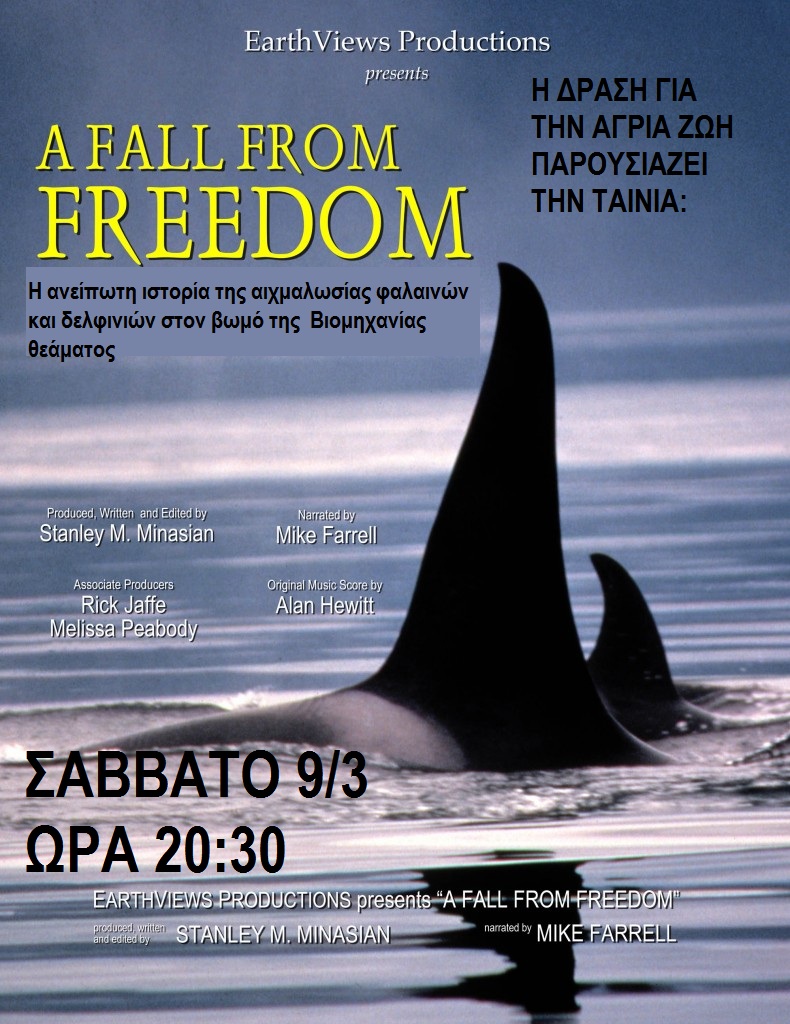 EarthViews Productions
presents

Η ΔΡΑΣΗ ΓΙΑ
ΤΗΝ ΑΓΡΙΑ ΖΩΗ
ΠΑΡΟΥΣΙΑΖΕΙ
ΤΗΝ ΤΑΙΝΙΑ:

A FALL FROM
FREEDOM

Η ανείπωτη ιστορία της αιχμαλωσίας φαλαινών και δελφινιών στον βωμό της Βιομηχανίας θεάματος

Produced, Written and Edited by
Stanley M. Minasian

Narrated by
Mike Farrell

Associate Producers
Rick Jaffe
Melissa Peabody

Original Music Score by
Alan Hewitt

ΣΑΒΒΑΤΟ 9/3
ΩΡΑ 20:30

EARTHVIEWS PRODUCTIONS presents "A FALL FROM FREEDOM"
produced, written and edited by STANLEY M. MINASIAN
narrated by MIKE FARRELL